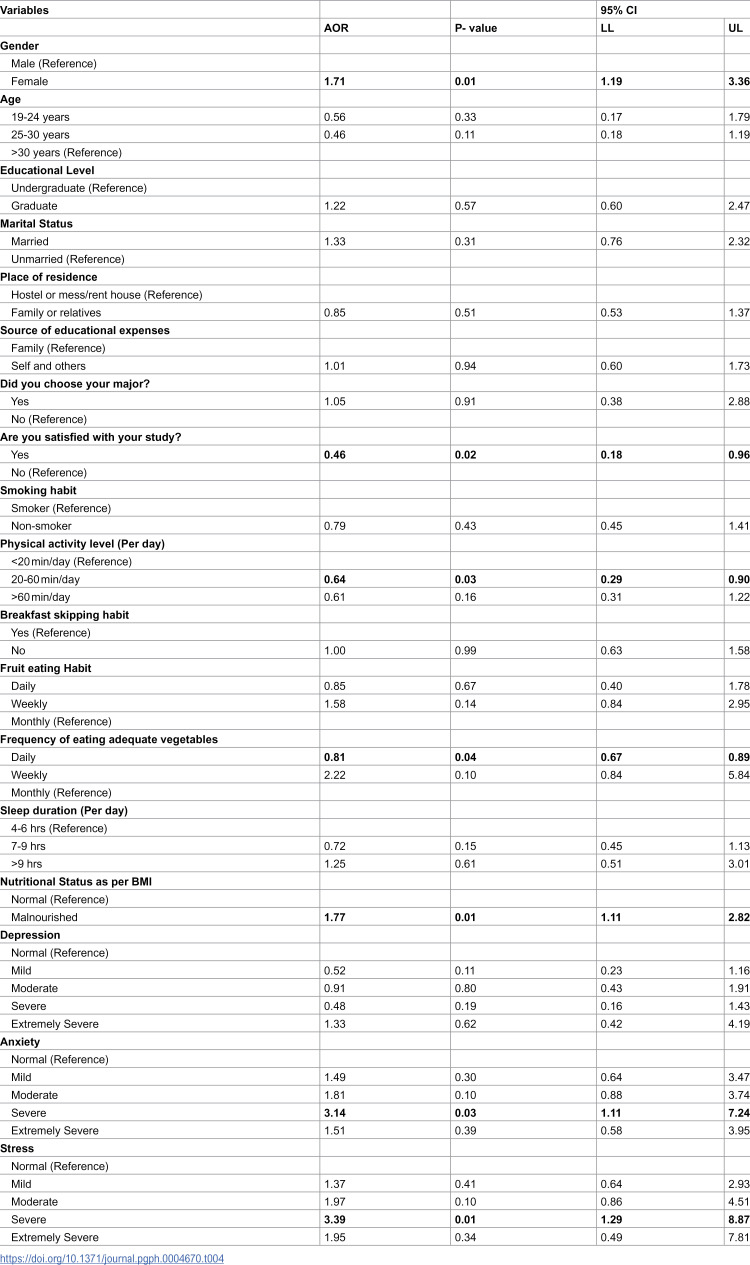 | Variables | | | 95% CI | |
|---|---|---|---|---|
| | AOR | P- value | LL | UL |
| Gender | | | | |
| Male (Reference) | | | | |
| Female | 1.71 | 0.01 | 1.19 | 3.36 |
| Age | | | | |
| 19-24 years | 0.56 | 0.33 | 0.17 | 1.79 |
| 25-30 years | 0.46 | 0.11 | 0.18 | 1.19 |
| >30 years (Reference) | | | | |
| Educational Level | | | | |
| Undergraduate (Reference) | | | | |
| Graduate | 1.22 | 0.57 | 0.60 | 2.47 |
| Marital Status | | | | |
| Married | 1.33 | 0.31 | 0.76 | 2.32 |
| Unmarried (Reference) | | | | |
| Place of residence | | | | |
| Hostel or mess/rent house (Reference) | | | | |
| Family or relatives | 0.85 | 0.51 | 0.53 | 1.37 |
| Source of educational expenses | | | | |
| Family (Reference) | | | | |
| Self and others | 1.01 | 0.94 | 0.60 | 1.73 |
| Did you choose your major? | | | | |
| Yes | 1.05 | 0.91 | 0.38 | 2.88 |
| No (Reference) | | | | |
| Are you satisfied with your study? | | | | |
| Yes | 0.46 | 0.02 | 0.18 | 0.96 |
| No (Reference) | | | | |
| Smoking habit | | | | |
| Smoker (Reference) | | | | |
| Non-smoker | 0.79 | 0.43 | 0.45 | 1.41 |
| Physical activity level (Per day) | | | | |
| <20 min/day (Reference) | | | | |
| 20-60 min/day | 0.64 | 0.03 | 0.29 | 0.90 |
| >60 min/day | 0.61 | 0.16 | 0.31 | 1.22 |
| Breakfast skipping habit | | | | |
| Yes (Reference) | | | | |
| No | 1.00 | 0.99 | 0.63 | 1.58 |
| Fruit eating Habit | | | | |
| Daily | 0.85 | 0.67 | 0.40 | 1.78 |
| Weekly | 1.58 | 0.14 | 0.84 | 2.95 |
| Monthly (Reference) | | | | |
| Frequency of eating adequate vegetables | | | | |
| Daily | 0.81 | 0.04 | 0.67 | 0.89 |
| Weekly | 2.22 | 0.10 | 0.84 | 5.84 |
| Monthly (Reference) | | | | |
| Sleep duration (Per day) | | | | |
| 4-6 hrs (Reference) | | | | |
| 7-9 hrs | 0.72 | 0.15 | 0.45 | 1.13 |
| >9 hrs | 1.25 | 0.61 | 0.51 | 3.01 |
| Nutritional Status as per BMI | | | | |
| Normal (Reference) | | | | |
| Malnourished | 1.77 | 0.01 | 1.11 | 2.82 |
| Depression | | | | |
| Normal (Reference) | | | | |
| Mild | 0.52 | 0.11 | 0.23 | 1.16 |
| Moderate | 0.91 | 0.80 | 0.43 | 1.91 |
| Severe | 0.48 | 0.19 | 0.16 | 1.43 |
| Extremely Severe | 1.33 | 0.62 | 0.42 | 4.19 |
| Anxiety | | | | |
| Normal (Reference) | | | | |
| Mild | 1.49 | 0.30 | 0.64 | 3.47 |
| Moderate | 1.81 | 0.10 | 0.88 | 3.74 |
| Severe | 3.14 | 0.03 | 1.11 | 7.24 |
| Extremely Severe | 1.51 | 0.39 | 0.58 | 3.95 |
| Stress | | | | |
| Normal (Reference) | | | | |
| Mild | 1.37 | 0.41 | 0.64 | 2.93 |
| Moderate | 1.97 | 0.10 | 0.86 | 4.51 |
| Severe | 3.39 | 0.01 | 1.29 | 8.87 |
| Extremely Severe | 1.95 | 0.34 | 0.49 | 7.81 |

https://doi.org/10.1371/journal.pgph.0004670.t004